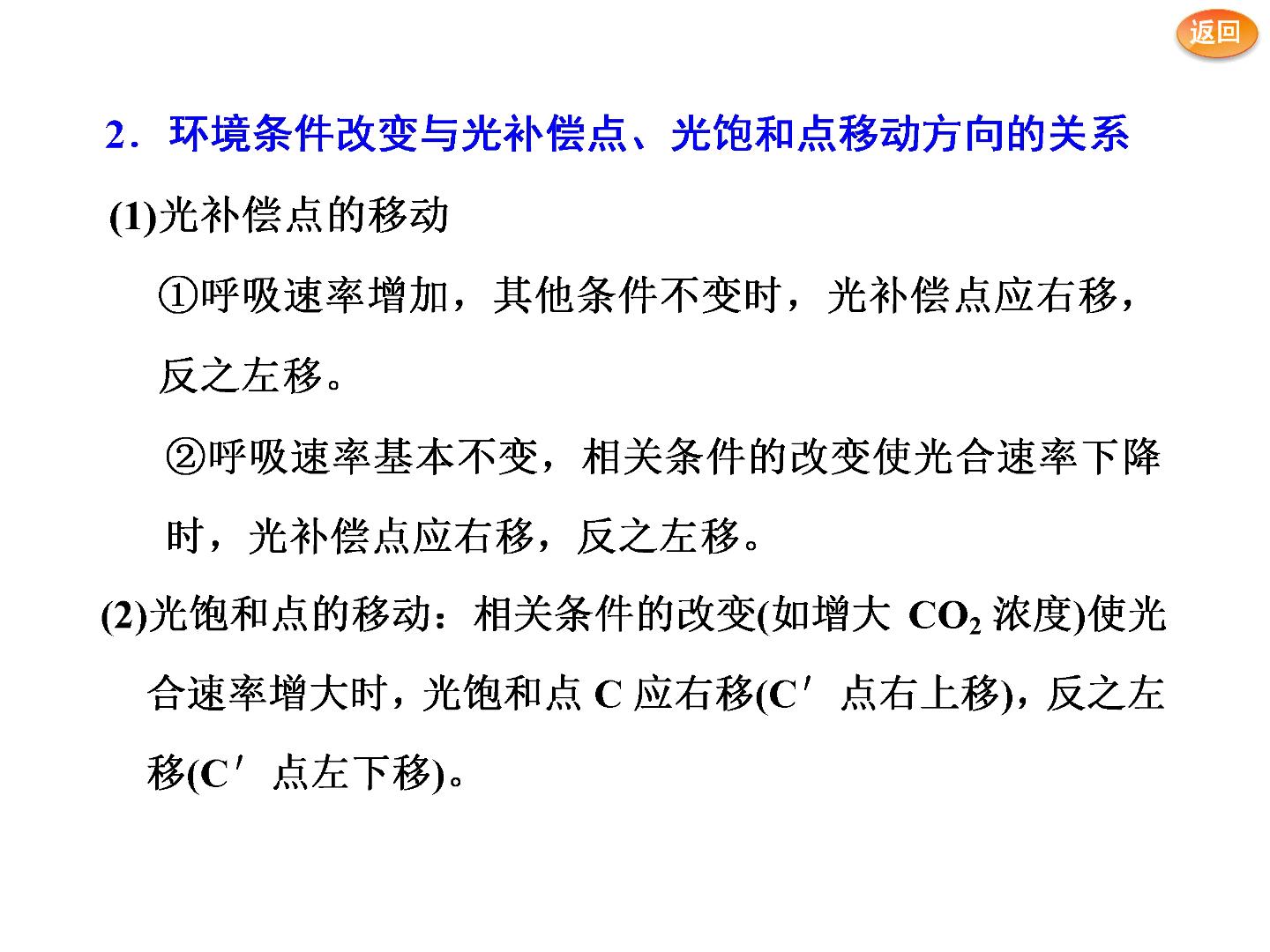 返回

2．环境条件改变与光补偿点、光饱和点移动方向的关系

(1)光补偿点的移动

①呼吸速率增加，其他条件不变时，光补偿点应右移，反之左移。

②呼吸速率基本不变，相关条件的改变使光合速率下降时，光补偿点应右移，反之左移。

(2)光饱和点的移动：相关条件的改变(如增大 $CO_2$ 浓度)使光合速率增大时，光饱和点 C 应右移(C′ 点右上移)，反之左移(C′ 点左下移)。